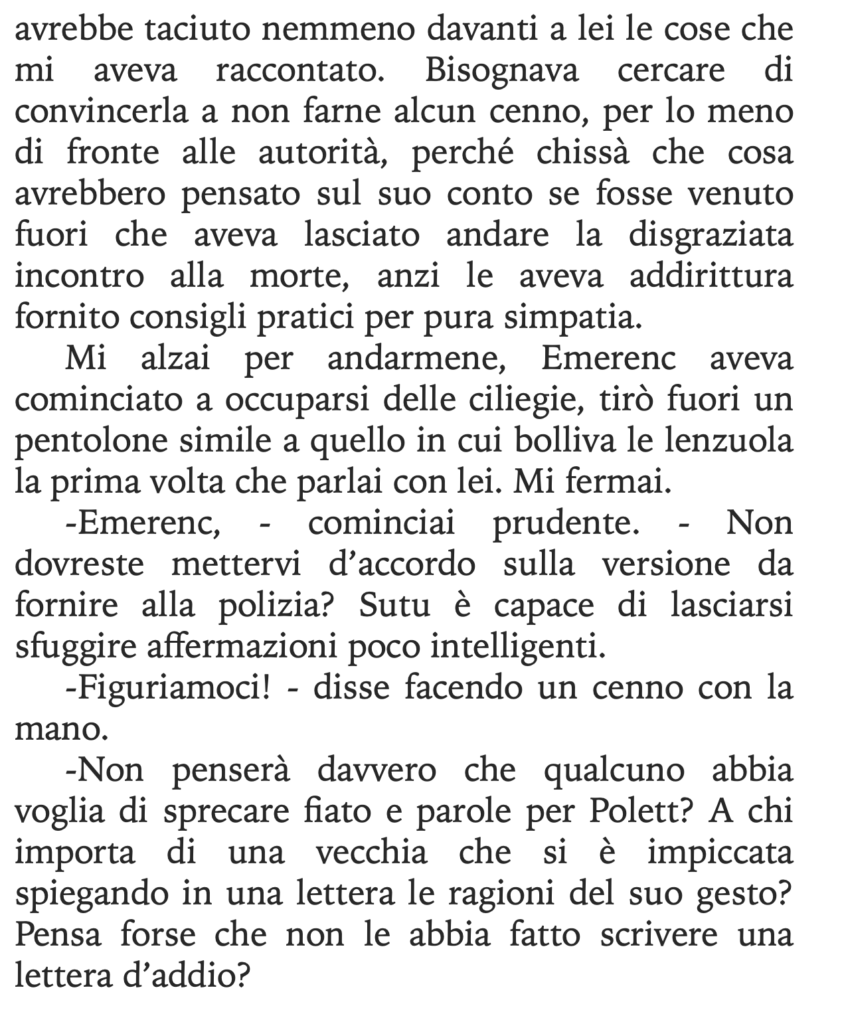 avrebbe taciuto nemmeno davanti a lei le cose che mi aveva raccontato. Bisognava cercare di convincerla a non farne alcun cenno, per lo meno di fronte alle autorità, perché chissà che cosa avrebbero pensato sul suo conto se fosse venuto fuori che aveva lasciato andare la disgraziata incontro alla morte, anzi le aveva addirittura fornito consigli pratici per pura simpatia.

Mi alzai per andarmene, Emerenc aveva cominciato a occuparsi delle ciliegie, tirò fuori un pentolone simile a quello in cui bolliva le lenzuola la prima volta che parlai con lei. Mi fermai.

-Emerenc, - cominciai prudente. - Non dovreste mettervi d'accordo sulla versione da fornire alla polizia? Sutu è capace di lasciarsi sfuggire affermazioni poco intelligenti.

-Figuriamoci! - disse facendo un cenno con la mano.

-Non penserà davvero che qualcuno abbia voglia di sprecare fiato e parole per Polett? A chi importa di una vecchia che si è impiccata spiegando in una lettera le ragioni del suo gesto? Pensa forse che non le abbia fatto scrivere una lettera d'addio?